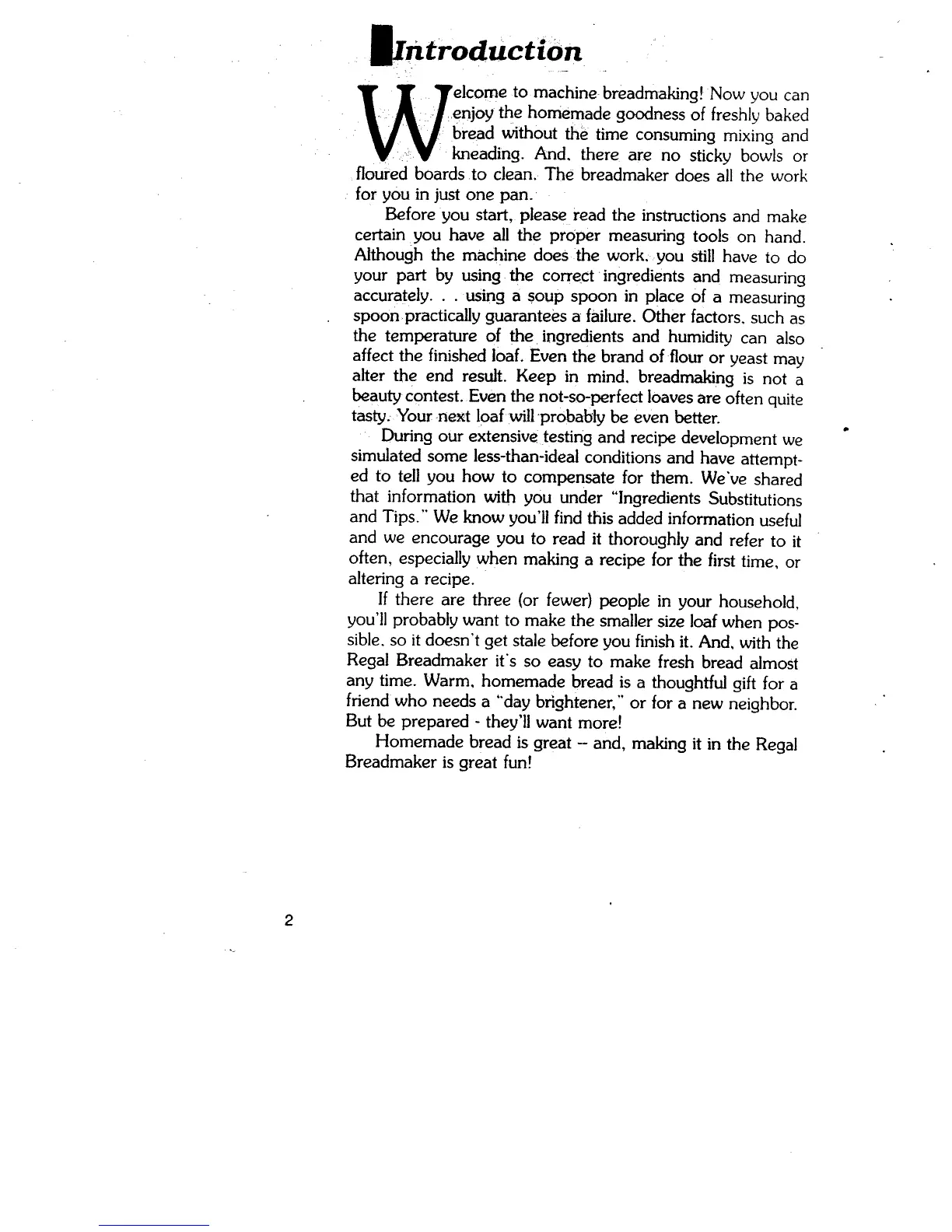 Introduction

Welcome to machine breadmaking! Now you can enjoy the homemade goodness of freshly baked bread without the time consuming mixing and kneading. And, there are no sticky bowls or floured boards to clean. The breadmaker does all the work for you in just one pan.

Before you start, please read the instructions and make certain you have all the proper measuring tools on hand. Although the machine does the work, you still have to do your part by using the correct ingredients and measuring accurately. . . using a soup spoon in place of a measuring spoon practically guarantees a failure. Other factors, such as the temperature of the ingredients and humidity can also affect the finished loaf. Even the brand of flour or yeast may alter the end result. Keep in mind, breadmaking is not a beauty contest. Even the not-so-perfect loaves are often quite tasty. Your next loaf will probably be even better.

During our extensive testing and recipe development we simulated some less-than-ideal conditions and have attempted to tell you how to compensate for them. We've shared that information with you under "Ingredients Substitutions and Tips." We know you'll find this added information useful and we encourage you to read it thoroughly and refer to it often, especially when making a recipe for the first time, or altering a recipe.

If there are three (or fewer) people in your household, you'll probably want to make the smaller size loaf when possible, so it doesn't get stale before you finish it. And, with the Regal Breadmaker it's so easy to make fresh bread almost any time. Warm, homemade bread is a thoughtful gift for a friend who needs a "day brightener," or for a new neighbor. But be prepared - they'll want more!

Homemade bread is great -- and, making it in the Regal Breadmaker is great fun!

2